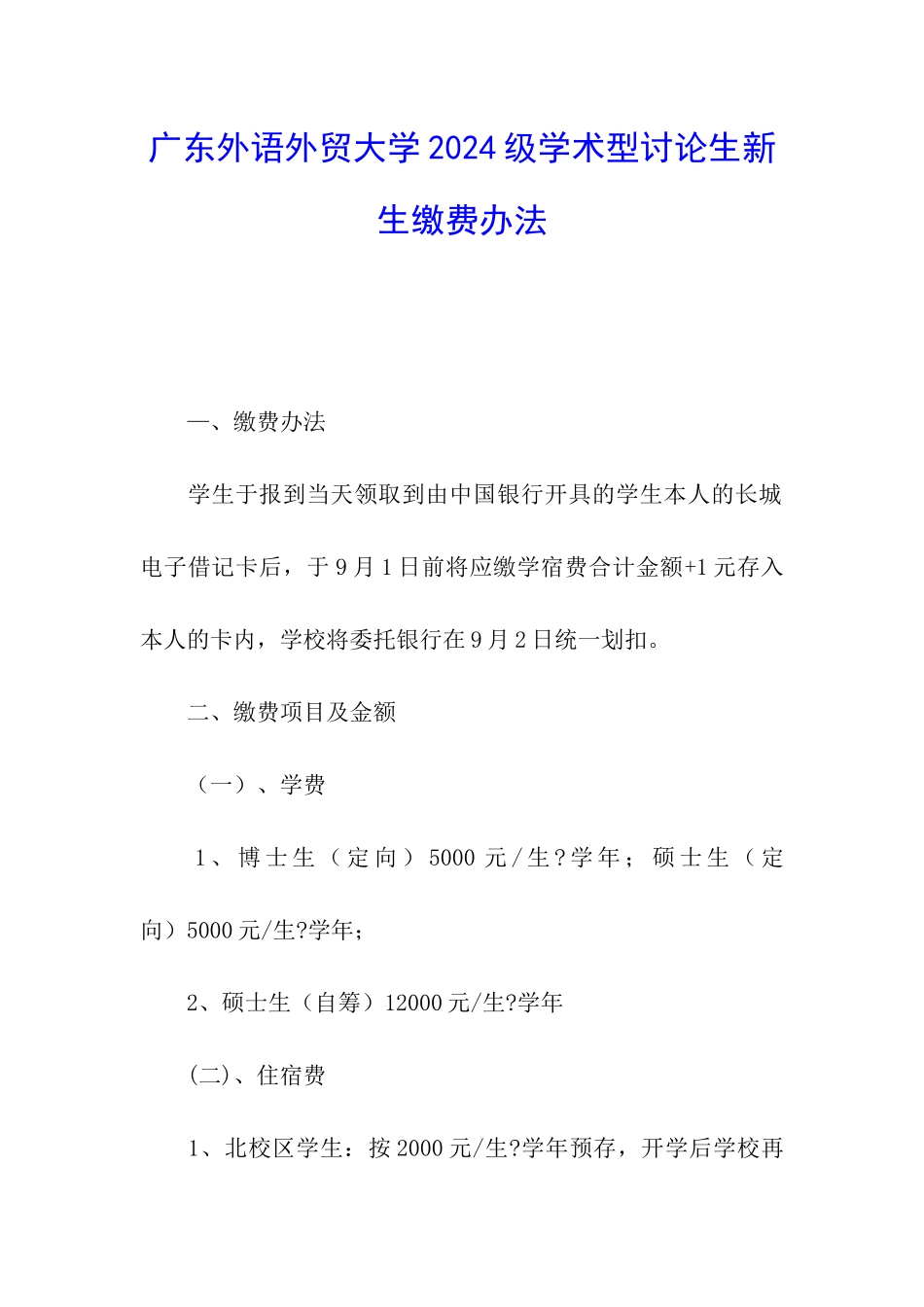 广东外语外贸大学2024级学术型讨论生新生缴费办法

一、缴费办法

学生于报到当天领取到由中国银行开具的学生本人的长城电子借记卡后，于9月1日前将应缴学宿费合计金额+1元存入本人的卡内，学校将委托银行在9月2日统一划扣。

二、缴费项目及金额

（一）、学费

1、博士生（定向）5000元/生?学年；硕士生（定向）5000元/生?学年；

2、硕士生（自筹）12000元/生?学年

(二)、住宿费

1、北校区学生：按2000元/生?学年预存，开学后学校再